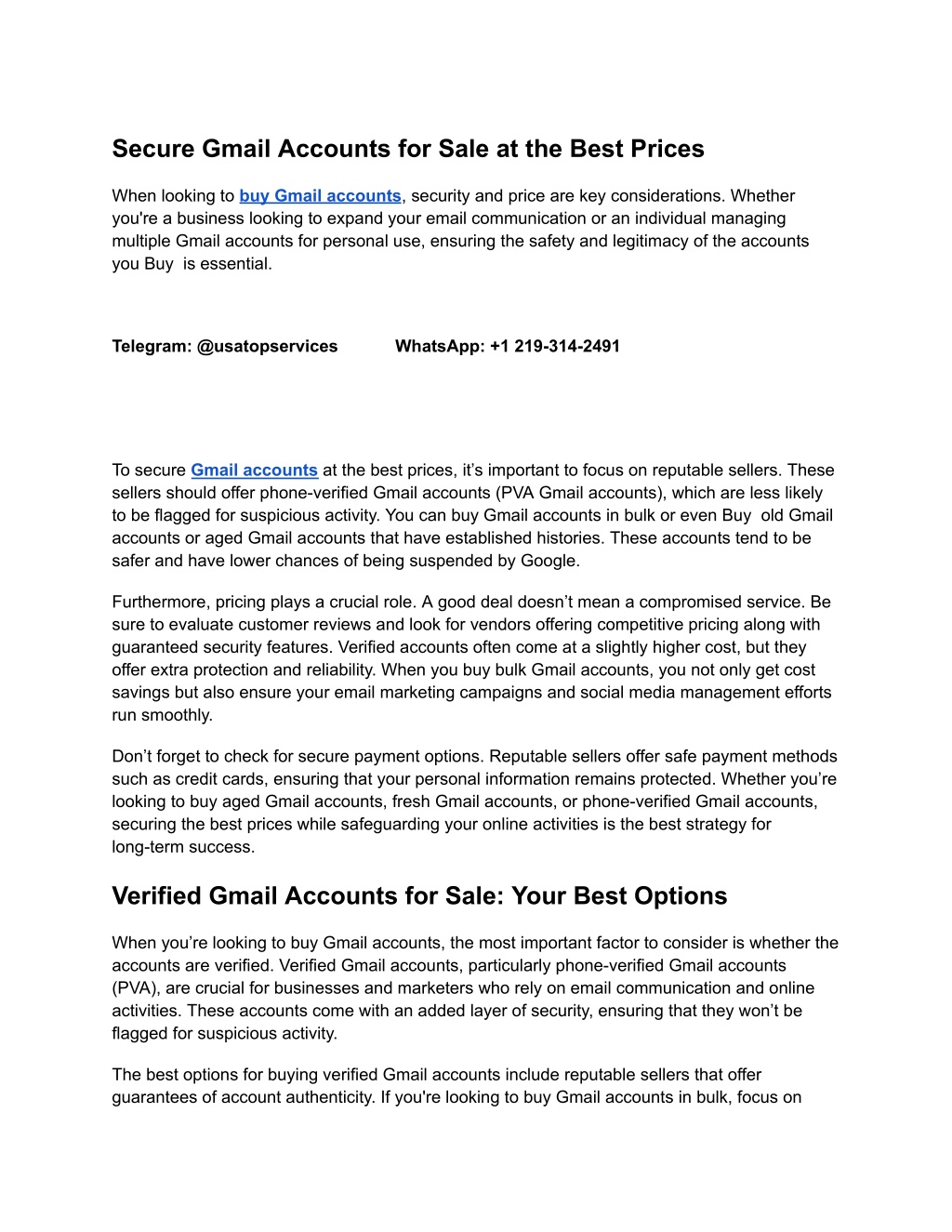 Secure Gmail Accounts for Sale at the Best Prices

When looking to buy Gmail accounts, security and price are key considerations. Whether you're a business looking to expand your email communication or an individual managing multiple Gmail accounts for personal use, ensuring the safety and legitimacy of the accounts you Buy is essential.

Telegram: @usatopservices WhatsApp: +1 219-314-2491

To secure Gmail accounts at the best prices, it's important to focus on reputable sellers. These sellers should offer phone-verified Gmail accounts (PVA Gmail accounts), which are less likely to be flagged for suspicious activity. You can buy Gmail accounts in bulk or even Buy old Gmail accounts or aged Gmail accounts that have established histories. These accounts tend to be safer and have lower chances of being suspended by Google.

Furthermore, pricing plays a crucial role. A good deal doesn't mean a compromised service. Be sure to evaluate customer reviews and look for vendors offering competitive pricing along with guaranteed security features. Verified accounts often come at a slightly higher cost, but they offer extra protection and reliability. When you buy bulk Gmail accounts, you not only get cost savings but also ensure your email marketing campaigns and social media management efforts run smoothly.

Don't forget to check for secure payment options. Reputable sellers offer safe payment methods such as credit cards, ensuring that your personal information remains protected. Whether you're looking to buy aged Gmail accounts, fresh Gmail accounts, or phone-verified Gmail accounts, securing the best prices while safeguarding your online activities is the best strategy for long-term success.

Verified Gmail Accounts for Sale: Your Best Options

When you're looking to buy Gmail accounts, the most important factor to consider is whether the accounts are verified. Verified Gmail accounts, particularly phone-verified Gmail accounts (PVA), are crucial for businesses and marketers who rely on email communication and online activities. These accounts come with an added layer of security, ensuring that they won't be flagged for suspicious activity.

The best options for buying verified Gmail accounts include reputable sellers that offer guarantees of account authenticity. If you're looking to buy Gmail accounts in bulk, focus on